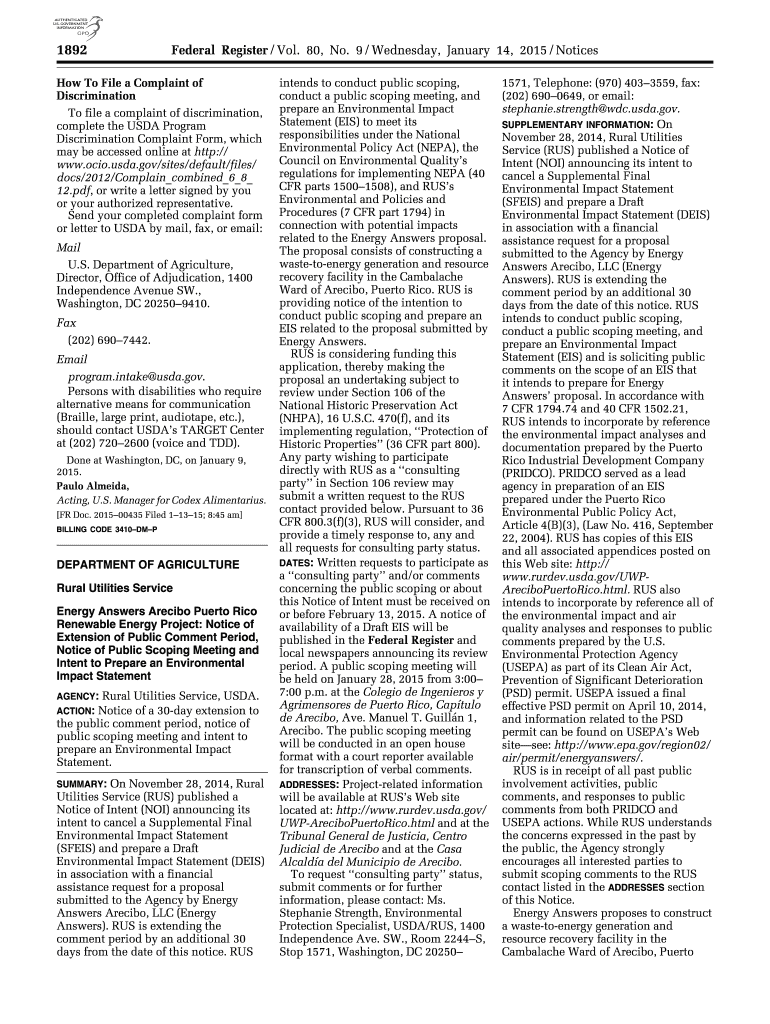 AUTHENTICATED U.S. GOVERNMENT INFORMATION GPO

1892 Federal Register / Vol. 80, No. 9 / Wednesday, January 14, 2015 / Notices

How To File a Complaint of Discrimination

To file a complaint of discrimination, complete the USDA Program Discrimination Complaint Form, which may be accessed online at http://www.ocio.usda.gov/sites/default/files/docs/2012/Complain_combined_6_8_12.pdf, or write a letter signed by you or your authorized representative.

Send your completed complaint form or letter to USDA by mail, fax, or email:

Mail

U.S. Department of Agriculture, Director, Office of Adjudication, 1400 Independence Avenue SW., Washington, DC 20250–9410.

Fax

(202) 690–7442.

Email

program.intake@usda.gov.

Persons with disabilities who require alternative means for communication (Braille, large print, audiotape, etc.), should contact USDA's TARGET Center at (202) 720–2600 (voice and TDD).

Done at Washington, DC, on January 9, 2015.

Paulo Almeida,

Acting, U.S. Manager for Codex Alimentarius.

[FR Doc. 2015–00435 Filed 1–13–15; 8:45 am]

BILLING CODE 3410–DM–P

DEPARTMENT OF AGRICULTURE

Rural Utilities Service

Energy Answers Arecibo Puerto Rico Renewable Energy Project: Notice of Extension of Public Comment Period, Notice of Public Scoping Meeting and Intent to Prepare an Environmental Impact Statement

AGENCY: Rural Utilities Service, USDA.

ACTION: Notice of a 30-day extension to the public comment period, notice of public scoping meeting and intent to prepare an Environmental Impact Statement.

SUMMARY: On November 28, 2014, Rural Utilities Service (RUS) published a Notice of Intent (NOI) announcing its intent to cancel a Supplemental Final Environmental Impact Statement (SFEIS) and prepare a Draft Environmental Impact Statement (DEIS) in association with a financial assistance request for a proposal submitted to the Agency by Energy Answers Arecibo, LLC (Energy Answers). RUS is extending the comment period by an additional 30 days from the date of this notice. RUS intends to conduct public scoping, conduct a public scoping meeting, and prepare an Environmental Impact Statement (EIS) to meet its responsibilities under the National Environmental Policy Act (NEPA), the Council on Environmental Quality's regulations for implementing NEPA (40 CFR parts 1500–1508), and RUS's Environmental and Policies and Procedures (7 CFR part 1794) in connection with potential impacts related to the Energy Answers proposal. The proposal consists of constructing a waste-to-energy generation and resource recovery facility in the Cambalache Ward of Arecibo, Puerto Rico. RUS is providing notice of the intention to conduct public scoping and prepare an EIS related to the proposal submitted by Energy Answers.

RUS is considering funding this application, thereby making the proposal an undertaking subject to review under Section 106 of the National Historic Preservation Act (NHPA), 16 U.S.C. 470(f), and its implementing regulation, "Protection of Historic Properties" (36 CFR part 800). Any party wishing to participate directly with RUS as a "consulting party" in Section 106 review may submit a written request to the RUS contact provided below. Pursuant to 36 CFR 800.3(f)(3), RUS will consider, and provide a timely response to, any and all requests for consulting party status.

DATES: Written requests to participate as a "consulting party" and/or comments concerning the public scoping or about this Notice of Intent must be received on or before February 13, 2015. A notice of availability of a Draft EIS will be published in the Federal Register and local newspapers announcing its review period. A public scoping meeting will be held on January 28, 2015 from 3:00–7:00 p.m. at the Colegio de Ingenieros y Agrimensores de Puerto Rico, Capítulo de Arecibo, Ave. Manuel T. Guillán 1, Arecibo. The public scoping meeting will be conducted in an open house format with a court reporter available for transcription of verbal comments.

ADDRESSES: Project-related information will be available at RUS's Web site located at: http://www.rurdev.usda.gov/UWP-AreciboPuertoRico.html and at the Tribunal General de Justicia, Centro Judicial de Arecibo and at the Casa Alcaldía del Municipio de Arecibo.

To request "consulting party" status, submit comments or for further information, please contact: Ms. Stephanie Strength, Environmental Protection Specialist, USDA/RUS, 1400 Independence Ave. SW., Room 2244–S, Stop 1571, Washington, DC 20250–1571, Telephone: (970) 403–3559, fax: (202) 690–0649, or email: stephanie.strength@wdc.usda.gov.

SUPPLEMENTARY INFORMATION: On November 28, 2014, Rural Utilities Service (RUS) published a Notice of Intent (NOI) announcing its intent to cancel a Supplemental Final Environmental Impact Statement (SFEIS) and prepare a Draft Environmental Impact Statement (DEIS) in association with a financial assistance request for a proposal submitted to the Agency by Energy Answers Arecibo, LLC (Energy Answers). RUS is extending the comment period by an additional 30 days from the date of this notice. RUS intends to conduct public scoping, conduct a public scoping meeting, and prepare an Environmental Impact Statement (EIS) and is soliciting public comments on the scope of an EIS that it intends to prepare for Energy Answers' proposal. In accordance with 7 CFR 1794.74 and 40 CFR 1502.21, RUS intends to incorporate by reference the environmental impact analyses and documentation prepared by the Puerto Rico Industrial Development Company (PRIDCO). PRIDCO served as a lead agency in preparation of an EIS prepared under the Puerto Rico Environmental Public Policy Act, Article 4(B)(3), (Law No. 416, September 22, 2004). RUS has copies of this EIS and all associated appendices posted on this Web site: http://www.rurdev.usda.gov/UWP-AreciboPuertoRico.html. RUS also intends to incorporate by reference all of the environmental impact and air quality analyses and responses to public comments prepared by the U.S. Environmental Protection Agency (USEPA) as part of its Clean Air Act, Prevention of Significant Deterioration (PSD) permit. USEPA issued a final effective PSD permit on April 10, 2014, and information related to the PSD permit can be found on USEPA's Web site—see: http://www.epa.gov/region02/air/permit/energyanswers/.

RUS is in receipt of all past public involvement activities, public comments, and responses to public comments from both PRIDCO and USEPA actions. While RUS understands the concerns expressed in the past by the public, the Agency strongly encourages all interested parties to submit scoping comments to the RUS contact listed in the ADDRESSES section of this Notice.

Energy Answers proposes to construct a waste-to-energy generation and resource recovery facility in the Cambalache Ward of Arecibo, Puerto